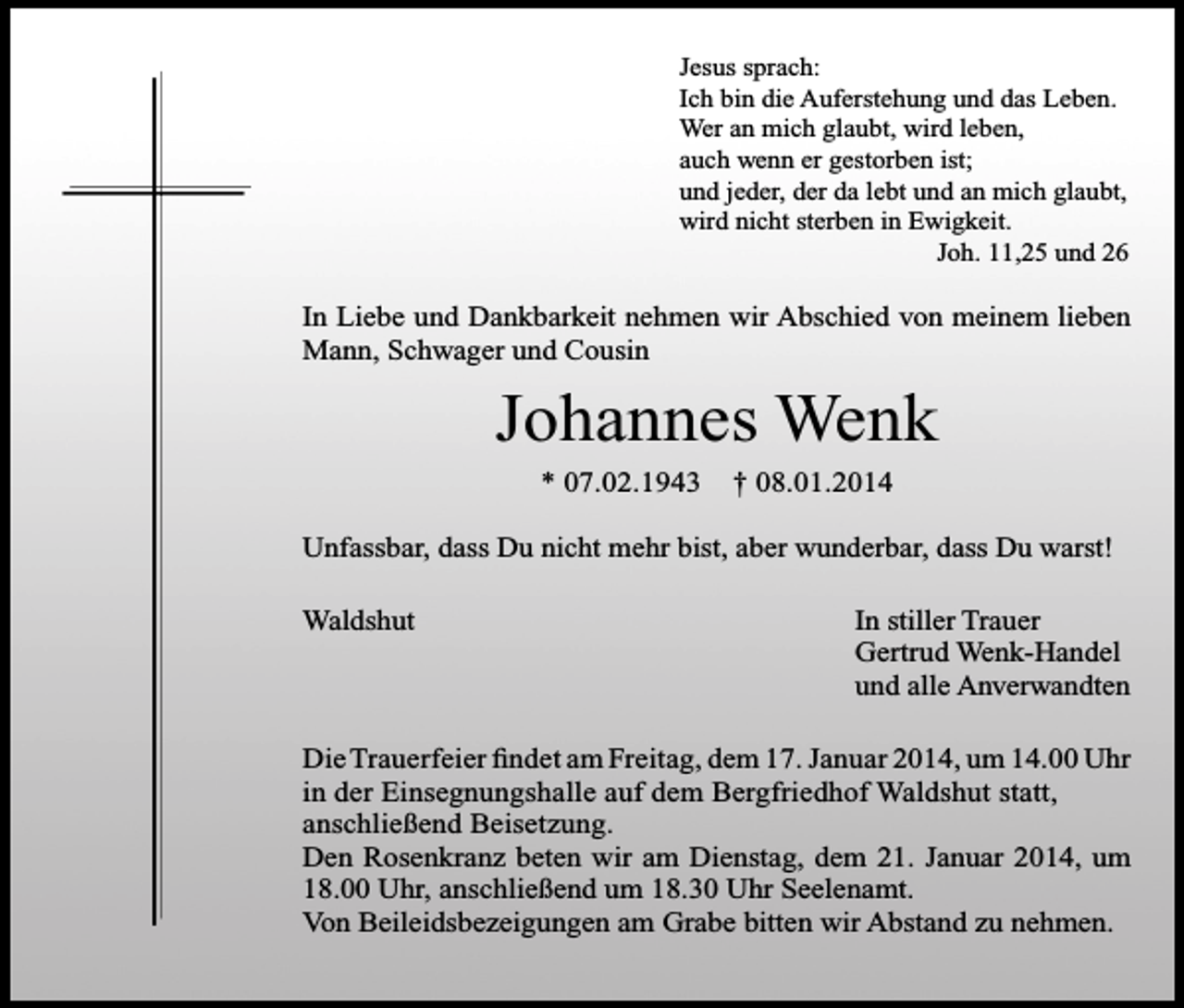 Jesus sprach:
Ich bin die Auferstehung und das Leben.
Wer an mich glaubt, wird leben,
auch wenn er gestorben ist;
und jeder, der da lebt und an mich glaubt,
wird nicht sterben in Ewigkeit.
Joh. 11,25 und 26

In Liebe und Dankbarkeit nehmen wir Abschied von meinem lieben Mann, Schwager und Cousin

Johannes Wenk

* 07.02.1943 † 08.01.2014

Unfassbar, dass Du nicht mehr bist, aber wunderbar, dass Du warst!

Waldshut

In stiller Trauer
Gertrud Wenk-Handel
und alle Anverwandten

Die Trauerfeier findet am Freitag, dem 17. Januar 2014, um 14.00 Uhr in der Einsegnungshalle auf dem Bergfriedhof Waldshut statt, anschließend Beisetzung.
Den Rosenkranz beten wir am Dienstag, dem 21. Januar 2014, um 18.00 Uhr, anschließend um 18.30 Uhr Seelenamt.
Von Beileidsbezeigungen am Grabe bitten wir Abstand zu nehmen.